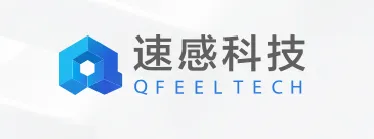 速感科技
QFEELTECH